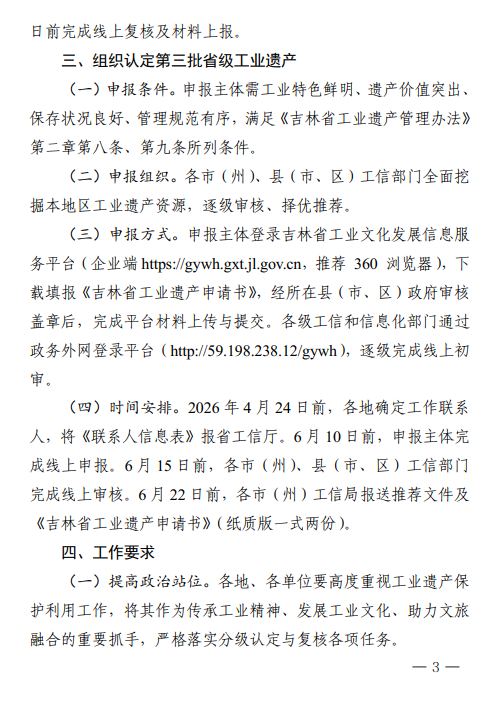 日前完成线上复核及材料上报。

三、组织认定第三批省级工业遗产

（一）申报条件。申报主体需工业特色鲜明、遗产价值突出、保存状况良好、管理规范有序，满足《吉林省工业遗产管理办法》第二章第八条、第九条所列条件。

（二）申报组织。各市（州）、县（市、区）工信部门全面挖掘本地区工业遗产资源，逐级审核、择优推荐。

（三）申报方式。申报主体登录吉林省工业文化发展信息服务平台（企业端 https://gywh.gxt.jl.gov.cn，推荐 360 浏览器），下载填报《吉林省工业遗产申请书》，经所在县（市、区）政府审核盖章后，完成平台材料上传与提交。各级工信和信息化部门通过政务外网登录平台（http://59.198.238.12/gywh），逐级完成线上初审。

（四）时间安排。2026 年 4 月 24 日前，各地确定工作联系人，将《联系人信息表》报省工信厅。6 月 10 日前，申报主体完成线上申报。6 月 15 日前，各市（州）、县（市、区）工信部门完成线上审核。6 月 22 日前，各市（州）工信局报送推荐文件及《吉林省工业遗产申请书》（纸质版一式两份）。

四、工作要求

（一）提高政治站位。各地、各单位要高度重视工业遗产保护利用工作，将其作为传承工业精神、发展工业文化、助力文旅融合的重要抓手，严格落实分级认定与复核各项任务。

— 3 —